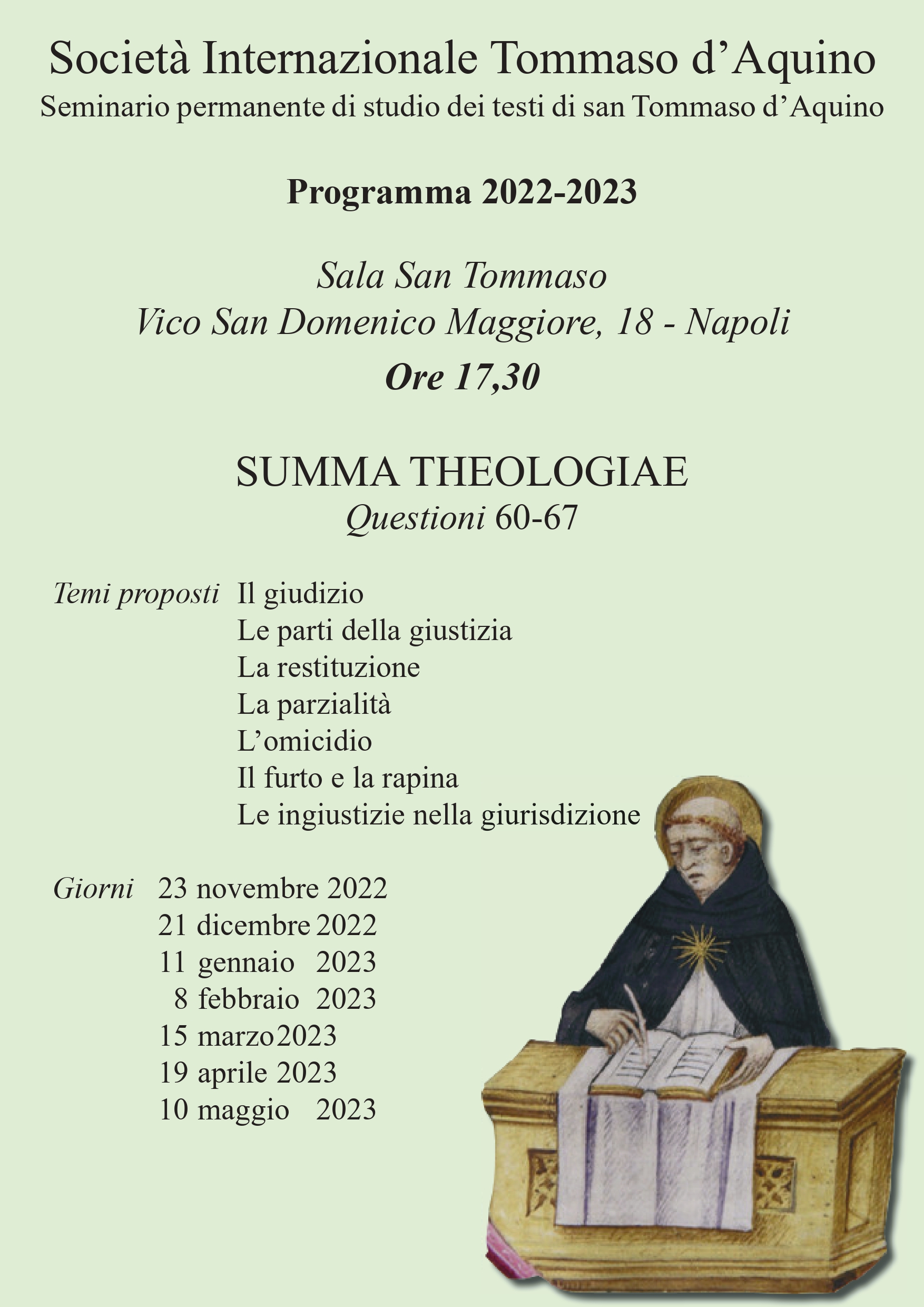 Società Internazionale Tommaso d'Aquino
Seminario permanente di studio dei testi di san Tommaso d'Aquino

Programma 2022-2023

Sala San Tommaso
Vico San Domenico Maggiore, 18 - Napoli
Ore 17,30

SUMMA THEOLOGIAE
Questioni 60-67

Temi proposti Il giudizio
Le parti della giustizia
La restituzione
La parzialità
L'omicidio
Il furto e la rapina
Le ingiustizie nella giurisdizione

Giorni 23 novembre 2022
21 dicembre 2022
11 gennaio 2023
8 febbraio 2023
15 marzo 2023
19 aprile 2023
10 maggio 2023